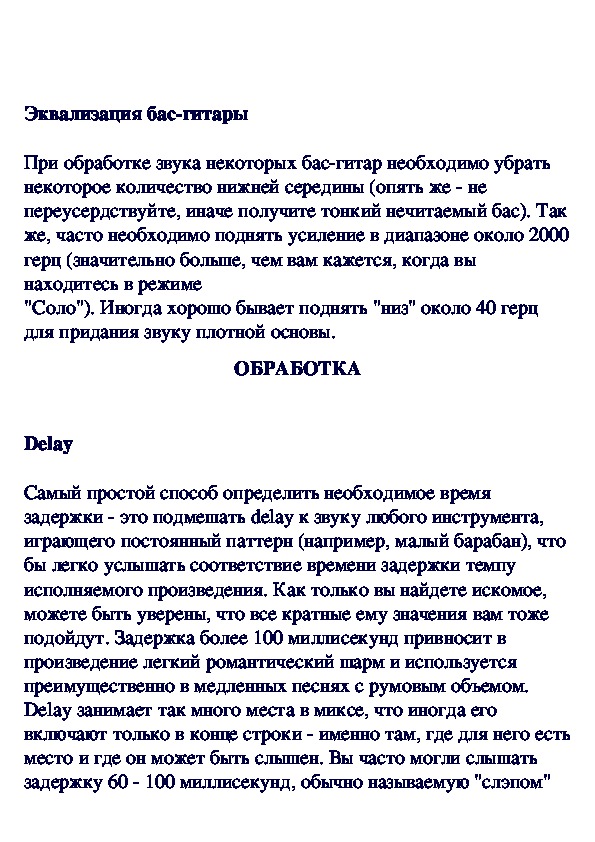 Эквализация бас-гитары

При обработке звука некоторых бас-гитар необходимо убрать некоторое количество нижней середины (опять же - не переусердствуйте, иначе получите тонкий нечитаемый бас). Так же, часто необходимо поднять усиление в диапазоне около 2000 герц (значительно больше, чем вам кажется, когда вы находитесь в режиме
"Соло"). Иногда хорошо бывает поднять "низ" около 40 герц для придания звуку плотной основы.

ОБРАБОТКА

Delay

Самый простой способ определить необходимое время задержки - это подмешать delay к звуку любого инструмента, играющего постоянный паттерн (например, малый барабан), что бы легко услышать соответствие времени задержки темпу исполняемого произведения. Как только вы найдете искомое, можете быть уверены, что все кратные ему значения вам тоже подойдут. Задержка более 100 миллисекунд привносит в произведение легкий романтический шарм и используется преимущественно в медленных песнях с румовым объемом. Delay занимает так много места в миксе, что иногда его включают только в конце строки - именно там, где для него есть место и где он может быть слышен. Вы часто могли слышать задержку 60 - 100 миллисекунд, обычно называемую "слэпом"